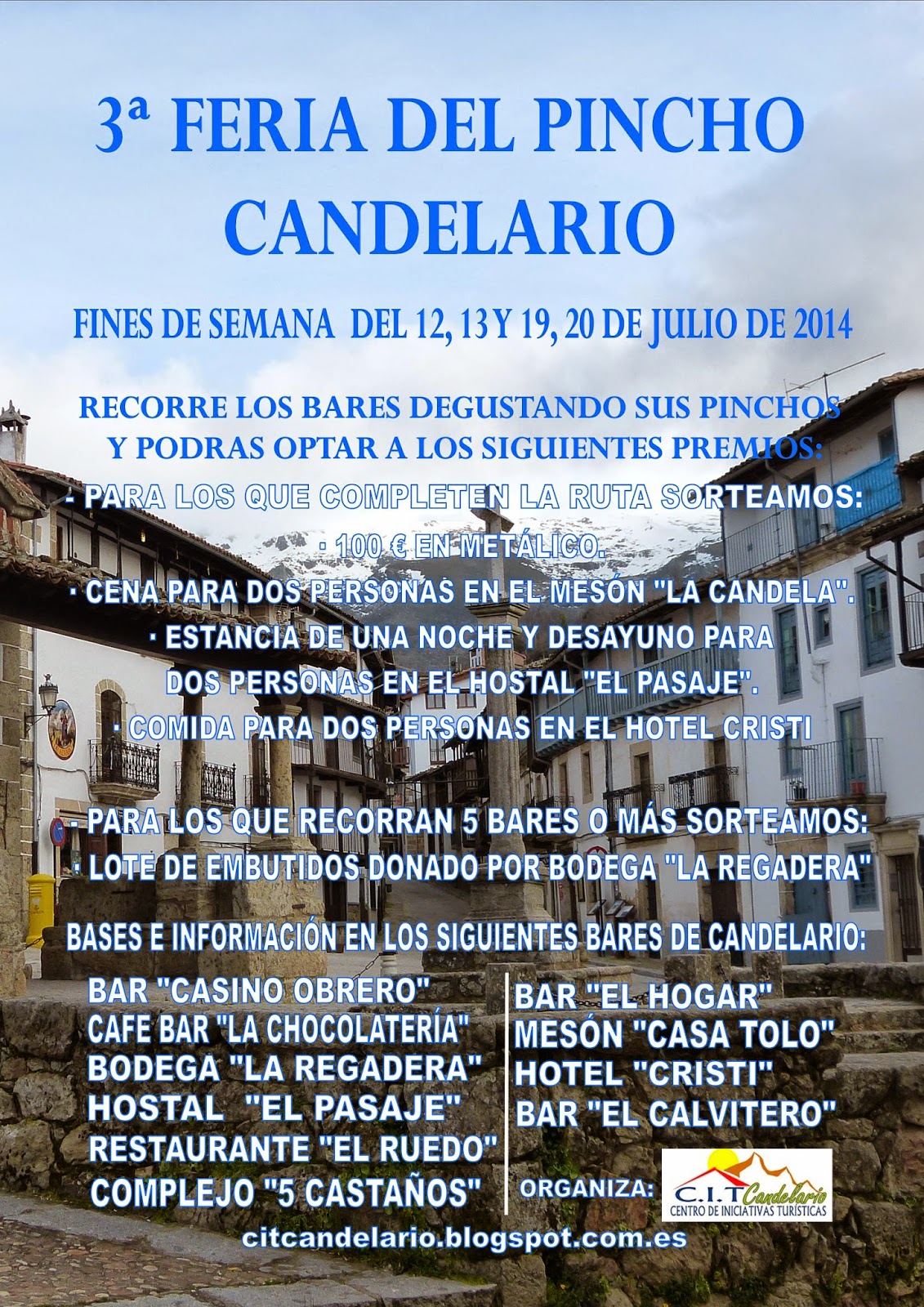 3ª FERIA DEL PINCHO CANDELARIO

FINES DE SEMANA DEL 12, 13 Y 19, 20 DE JULIO DE 2014

RECORRE LOS BARES DEGUSTANDO SUS PINCHOS Y PODRAS OPTAR A LOS SIGUIENTES PREMIOS:

- PARA LOS QUE COMPLETEN LA RUTA SORTEAMOS:
· 100 € EN METÁLICO.
· CENA PARA DOS PERSONAS EN EL MESÓN "LA CANDELA".
· ESTANCIA DE UNA NOCHE Y DESAYUNO PARA DOS PERSONAS EN EL HOSTAL "EL PASAJE".
· COMIDA PARA DOS PERSONAS EN EL HOTEL CRISTI

- PARA LOS QUE RECORRAN 5 BARES O MÁS SORTEAMOS:
· LOTE DE EMBUTIDOS DONADO POR BODEGA "LA REGADERA"

BASES E INFORMACIÓN EN LOS SIGUIENTES BARES DE CANDELARIO:

BAR "CASINO OBRERO"
CAFE BAR "LA CHOCOLATERÍA"
BODEGA "LA REGADERA"
HOSTAL "EL PASAJE"
RESTAURANTE "EL RUEDO"
COMPLEJO "5 CASTAÑOS"

BAR "EL HOGAR"
MESÓN "CASA TOLO"
HOTEL "CRISTI"
BAR "EL CALVITERO"

ORGANIZA:
C.I.T Candelario
CENTRO DE INICIATIVAS TURÍSTICAS

citcandelario.blogspot.com.es